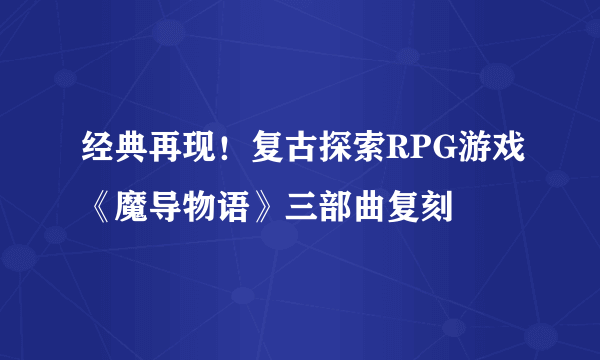 经典再现！复古探索RPG游戏《魔导物语》三部曲复刻